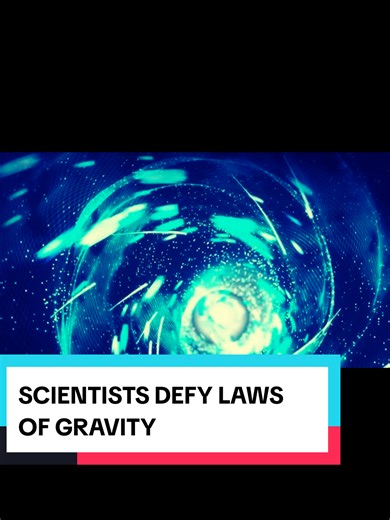 SCIENTISTS DEFY LAWS OF GRAVITY